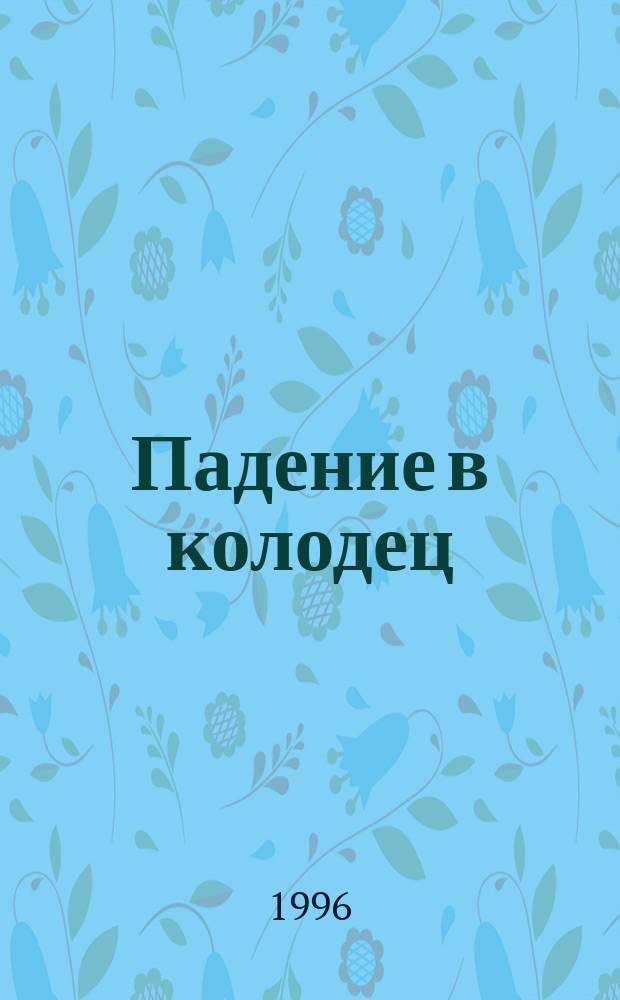 Падение в колодец

1996